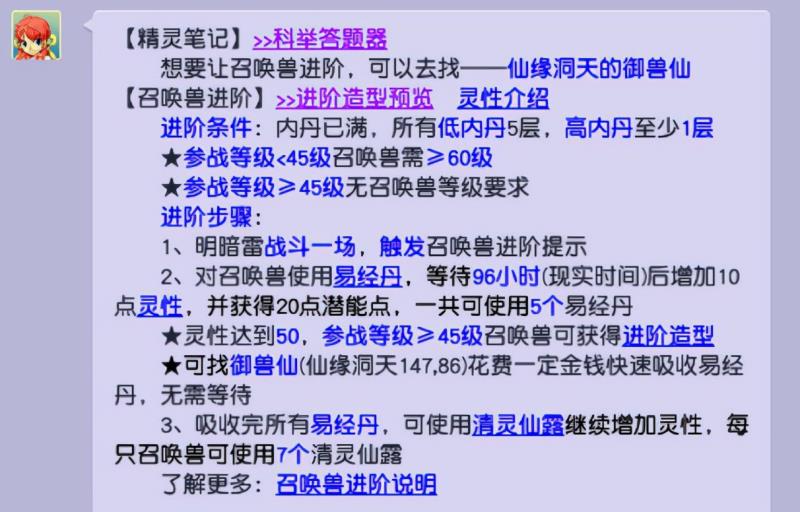 【精灵笔记】>>科举答题器
想要让召唤兽进阶，可以去找——仙缘洞天的御兽仙
【召唤兽进阶】>>进阶造型预览 灵性介绍
进阶条件：内丹已满，所有低内丹5层，高内丹至少1层
★参战等级<45级召唤兽需≥60级
★参战等级≥45级无召唤兽等级要求
进阶步骤：
1、明暗雷战斗一场，触发召唤兽进阶提示
2、对召唤兽使用易经丹，等待96小时(现实时间)后增加10点灵性，并获得20点潜能点，一共可使用5个易经丹
★灵性达到50，参战等级≥45级召唤兽可获得进阶造型
★可找御兽仙(仙缘洞天147,86)花费一定金钱快速吸收易经丹，无需等待
3、吸收完所有易经丹，可使用清灵仙露继续增加灵性，每只召唤兽可使用7个清灵仙露
了解更多：召唤兽进阶说明